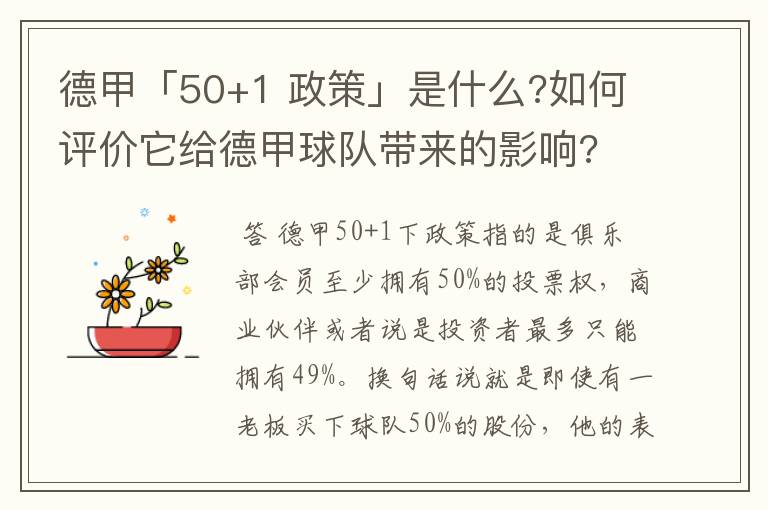 德甲「50+1 政策」是什么?如何评价它给德甲球队带来的影响?

答 德甲50+1下政策指的是俱乐部会员至少拥有50%的投票权，商业伙伴或者说是投资者最多只能拥有49%。换句话说就是即使有一老板买下球队50%的股份，他的表